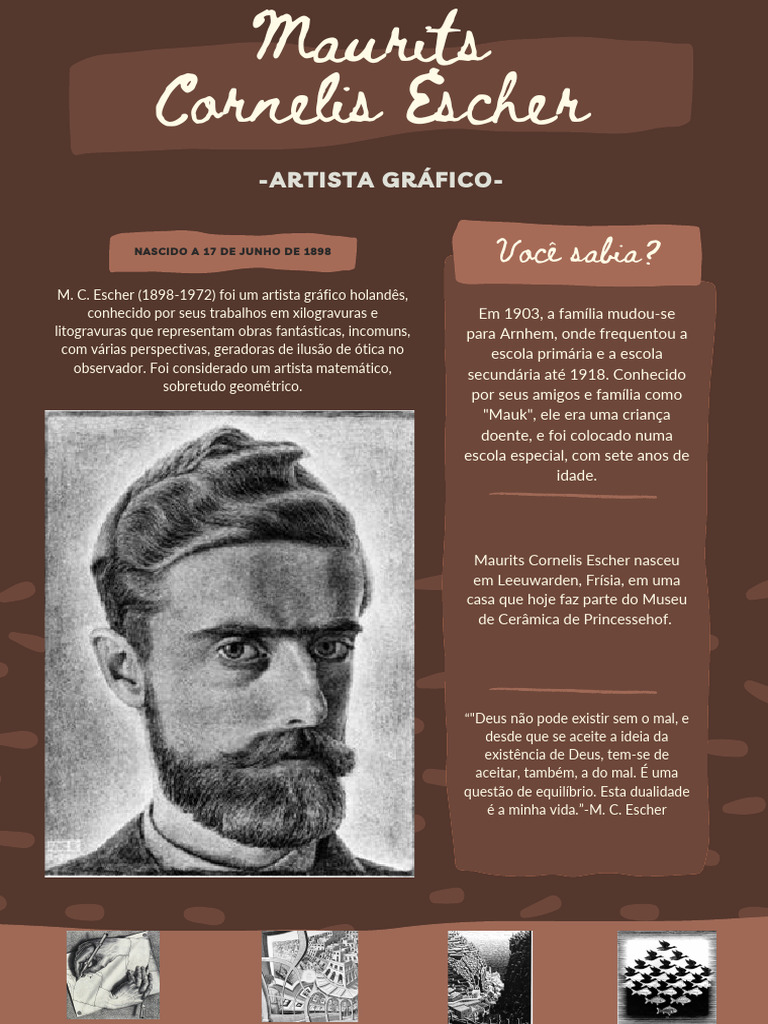 Maurits Cornelis Escher

-ARTISTA GRÁFICO-

NASCIDO A 17 DE JUNHO DE 1898

M. C. Escher (1898-1972) foi um artista gráfico holandês, conhecido por seus trabalhos em xilogravuras e litogravuras que representam obras fantásticas, incomuns, com várias perspectivas, geradoras de ilusão de ótica no observador. Foi considerado um artista matemático, sobretudo geométrico.

Você sabia?

Em 1903, a família mudou-se para Arnhem, onde frequentou a escola primária e a escola secundária até 1918. Conhecido por seus amigos e família como "Mauk", ele era uma criança doente, e foi colocado numa escola especial, com sete anos de idade.

Maurits Cornelis Escher nasceu em Leeuwarden, Frísia, em uma casa que hoje faz parte do Museu de Cerâmica de Princessehof.

“"Deus não pode existir sem o mal, e desde que se aceite a ideia da existência de Deus, tem-se de aceitar, também, a do mal. É uma questão de equilíbrio. Esta dualidade é a minha vida.”-M. C. Escher